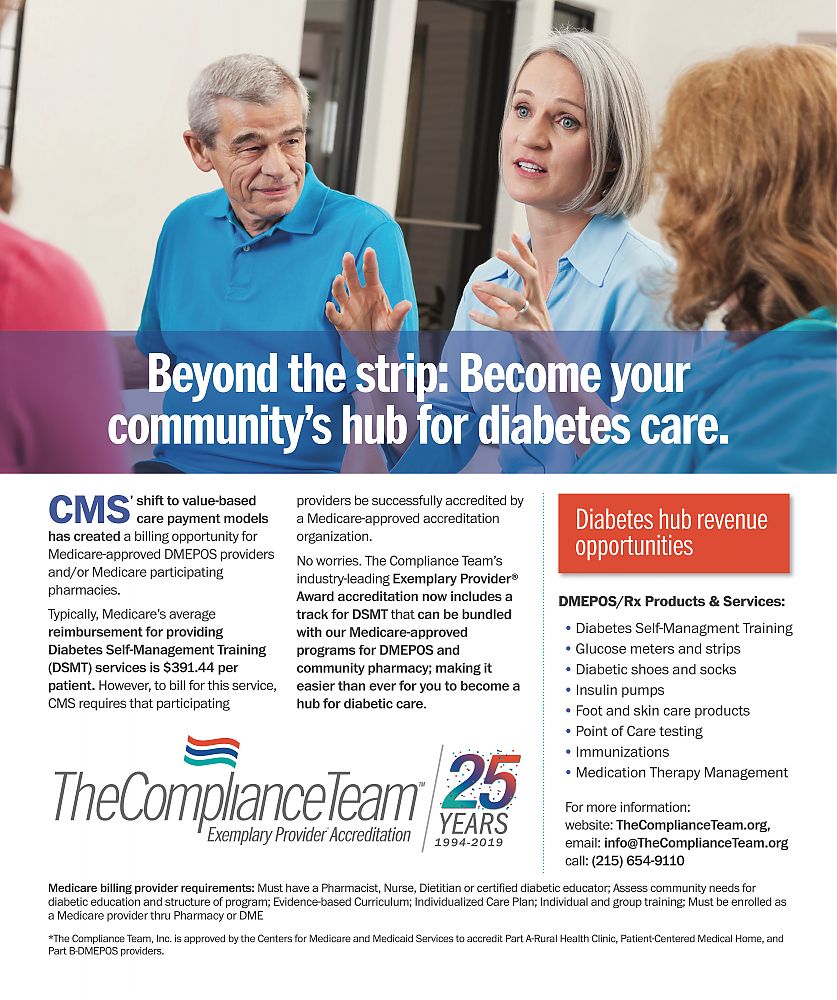 Beyond the strip: Become your community's hub for diabetes care.

CMS' shift to value-based care payment models has created a billing opportunity for Medicare-approved DMEPOS providers and/or Medicare participating pharmacies.

Typically, Medicare's average reimbursement for providing Diabetes Self-Management Training (DSMT) services is $391.44 per patient. However, to bill for this service, CMS requires that participating providers be successfully accredited by a Medicare-approved accreditation organization.

No worries. The Compliance Team's industry-leading Exemplary Provider® Award accreditation now includes a track for DSMT that can be bundled with our Medicare-approved programs for DMEPOS and community pharmacy; making it easier than ever for you to become a hub for diabetic care.

TheComplianceTeam™
Exemplary Provider Accreditation
25 YEARS
1994-2019

Diabetes hub revenue opportunities

DMEPOS/Rx Products & Services:

• Diabetes Self-Managment Training
• Glucose meters and strips
• Diabetic shoes and socks
• Insulin pumps
• Foot and skin care products
• Point of Care testing
• Immunizations
• Medication Therapy Management

For more information:
website: TheComplianceTeam.org,
email: info@TheComplianceTeam.org
call: (215) 654-9110

Medicare billing provider requirements: Must have a Pharmacist, Nurse, Dietitian or certified diabetic educator; Assess community needs for diabetic education and structure of program; Evidence-based Curriculum; Individualized Care Plan; Individual and group training; Must be enrolled as a Medicare provider thru Pharmacy or DME

*The Compliance Team, Inc. is approved by the Centers for Medicare and Medicaid Services to accredit Part A-Rural Health Clinic, Patient-Centered Medical Home, and Part B-DMEPOS providers.